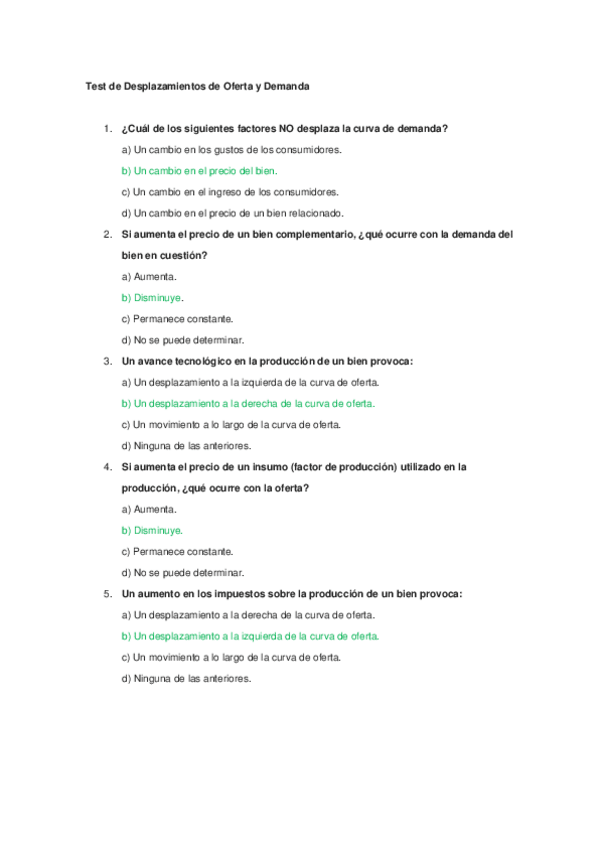 Test de Desplazamientos de Oferta y Demanda

1. ¿Cuál de los siguientes factores NO desplaza la curva de demanda?

a) Un cambio en los gustos de los consumidores.

b) Un cambio en el precio del bien.

c) Un cambio en el ingreso de los consumidores.

d) Un cambio en el precio de un bien relacionado.

2. Si aumenta el precio de un bien complementario, ¿qué ocurre con la demanda del bien en cuestión?

a) Aumenta.

b) Disminuye.

c) Permanece constante.

d) No se puede determinar.

3. Un avance tecnológico en la producción de un bien provoca:

a) Un desplazamiento a la izquierda de la curva de oferta.

b) Un desplazamiento a la derecha de la curva de oferta.

c) Un movimiento a lo largo de la curva de oferta.

d) Ninguna de las anteriores.

4. Si aumenta el precio de un insumo (factor de producción) utilizado en la producción, ¿qué ocurre con la oferta?

a) Aumenta.

b) Disminuye.

c) Permanece constante.

d) No se puede determinar.

5. Un aumento en los impuestos sobre la producción de un bien provoca:

a) Un desplazamiento a la derecha de la curva de oferta.

b) Un desplazamiento a la izquierda de la curva de oferta.

c) Un movimiento a lo largo de la curva de oferta.

d) Ninguna de las anteriores.